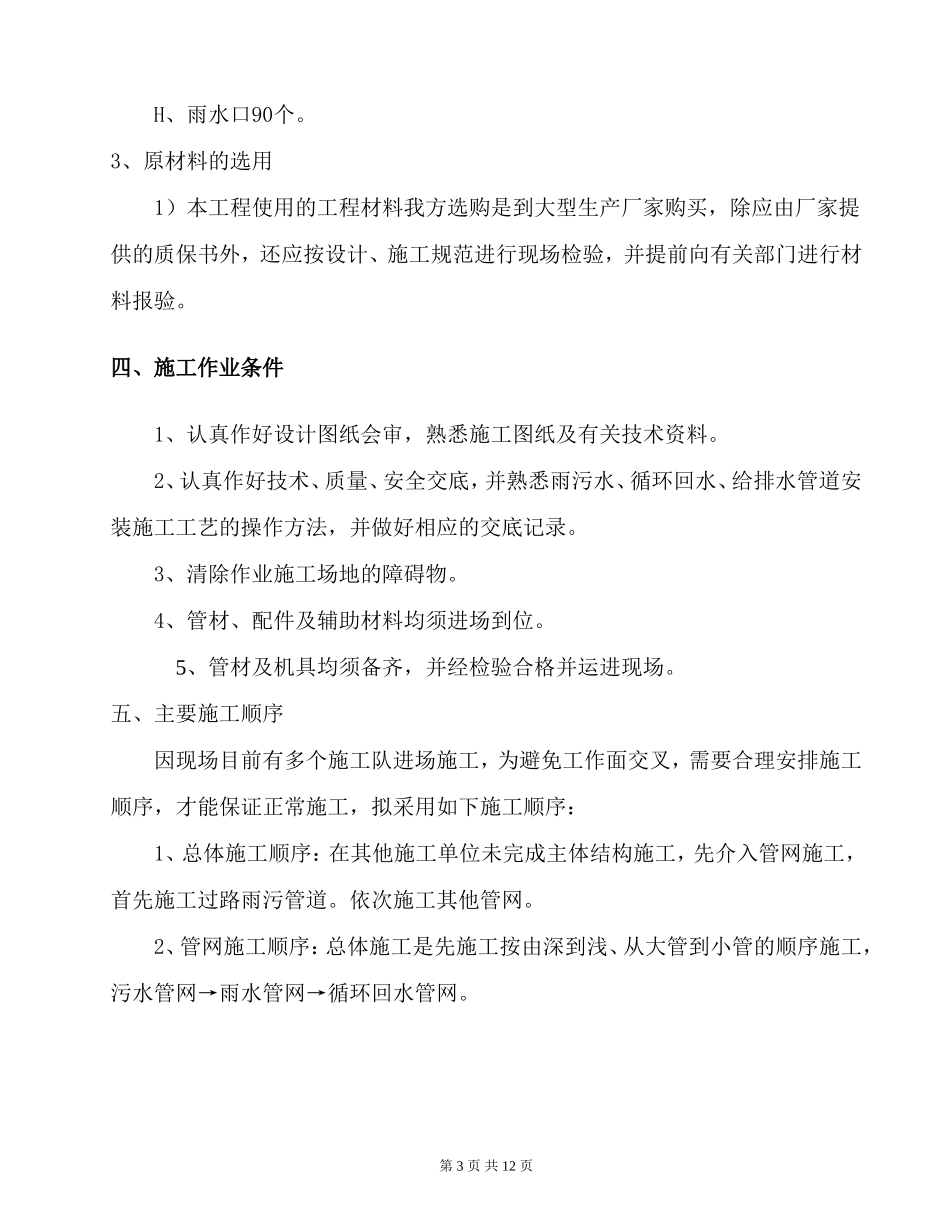 H、雨水口90个。

3、原材料的选用

1）本工程使用的工程材料我方选购是到大型生产厂家购买，除应由厂家提供的质保书外，还应按设计、施工规范进行现场检验，并提前向有关部门进行材料报验。

四、施工作业条件

1、认真作好设计图纸会审，熟悉施工图纸及有关技术资料。

2、认真作好技术、质量、安全交底，并熟悉雨污水、循环回水、给排水管道安装施工工艺的操作方法，并做好相应的交底记录。

3、清除作业施工场地的障碍物。

4、管材、配件及辅助材料均须进场到位。

5、管材及机具均须备齐，并经检验合格并运进现场。

五、主要施工顺序

因现场目前有多个施工队进场施工，为避免工作面交叉，需要合理安排施工顺序，才能保证正常施工，拟采用如下施工顺序：

1、总体施工顺序：在其他施工单位未完成主体结构施工，先介入管网施工，首先施工过路雨污管道。依次施工其他管网。

2、管网施工顺序：总体施工是先施工按由深到浅、从大管到小管的顺序施工，污水管网→雨水管网→循环回水管网。

第 3 页 共 12 页